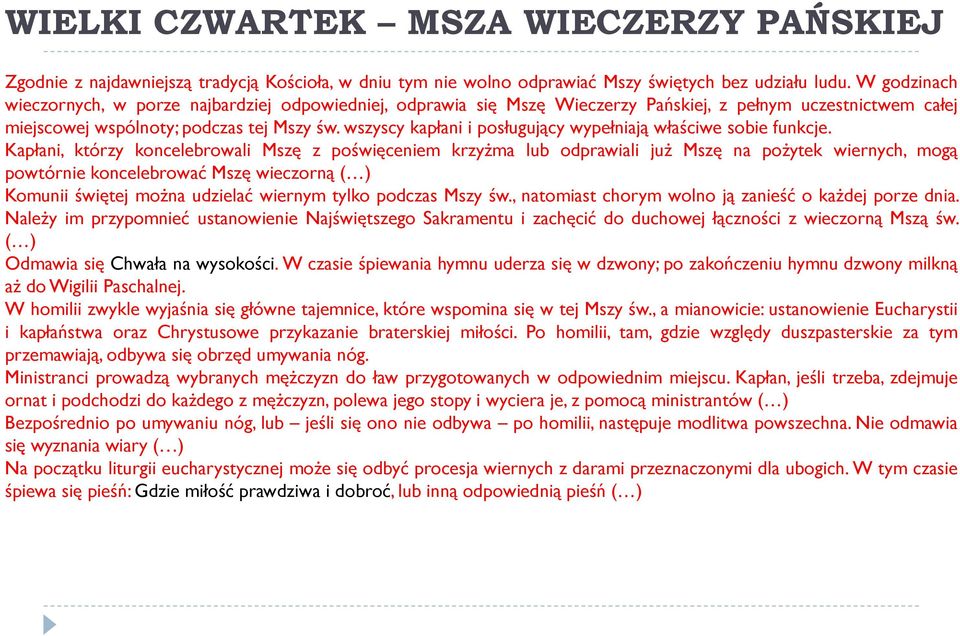 WIELKI CZWARTEK – MSZA WIECZERZY PAŃSKIEJ

Zgodnie z najdawniejszą tradycją Kościoła, w dniu tym nie wolno odprawiać Mszy świętych bez udziału ludu. W godzinach wieczornych, w porze najbardziej odpowiedniej, odprawia się Mszę Wieczerzy Pańskiej, z pełnym uczestnictwem całej miejscowej wspólnoty; podczas tej Mszy św. wszyscy kapłani i posługujący wypełniają właściwe sobie funkcje.
Kapłani, którzy koncelebrowali Mszę z poświęceniem krzyżma lub odprawiali już Mszę na pożytek wiernych, mogą powtórnie koncelebrować Mszę wieczorną (…)
Komunii świętej można udzielać wiernym tylko podczas Mszy św., natomiast chorym wolno ją zanieść o każdej porze dnia. Należy im przypomnieć ustanowienie Najświętszego Sakramentu i zachęcić do duchowej łączności z wieczorną Mszą św. (…)
Odmawia się Chwała na wysokości. W czasie śpiewania hymnu uderza się w dzwony; po zakończeniu hymnu dzwony milkną aż do Wigilii Paschalnej.
W homilii zwykle wyjaśnia się główne tajemnice, które wspomina się w tej Mszy św., a mianowicie: ustanowienie Eucharystii i kapłaństwa oraz Chrystusowe przykazanie braterskiej miłości. Po homilii, tam, gdzie względy duszpasterskie za tym przemawiają, odbywa się obrzęd umywania nóg.
Ministranci prowadzą wybranych mężczyzn do ław przygotowanych w odpowiednim miejscu. Kapłan, jeśli trzeba, zdejmuje ornat i podchodzi do każdego z mężczyzn, polewa jego stopy i wyciera je, z pomocą ministrantów (…)
Bezpośrednio po umywaniu nóg, lub – jeśli się ono nie odbywa – po homilii, następuje modlitwa powszechna. Nie odmawia się wyznania wiary (…)
Na początku liturgii eucharystycznej może się odbyć procesja wiernych z darami przeznaczonymi dla ubogich. W tym czasie śpiewa się pieśń: Gdzie miłość prawdziwa i dobroć, lub inną odpowiednią pieśń (…)